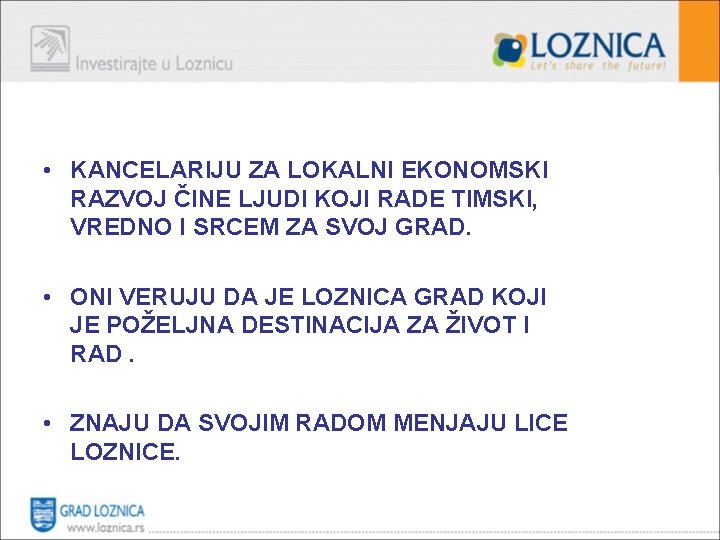 Investirajte u Loznicu

LOZNICA
Let's share the future!

• KANCELARIJU ZA LOKALNI EKONOMSKI RAZVOJ ČINE LJUDI KOJI RADE TIMSKI, VREDNO I SRCEM ZA SVOJ GRAD.

• ONI VERUJU DA JE LOZNICA GRAD KOJI JE POŽELJNA DESTINACIJA ZA ŽIVOT I RAD .

• ZNAJU DA SVOJIM RADOM MENJAJU LICE LOZNICE.

GRAD LOZNICA
www.loznica.rs